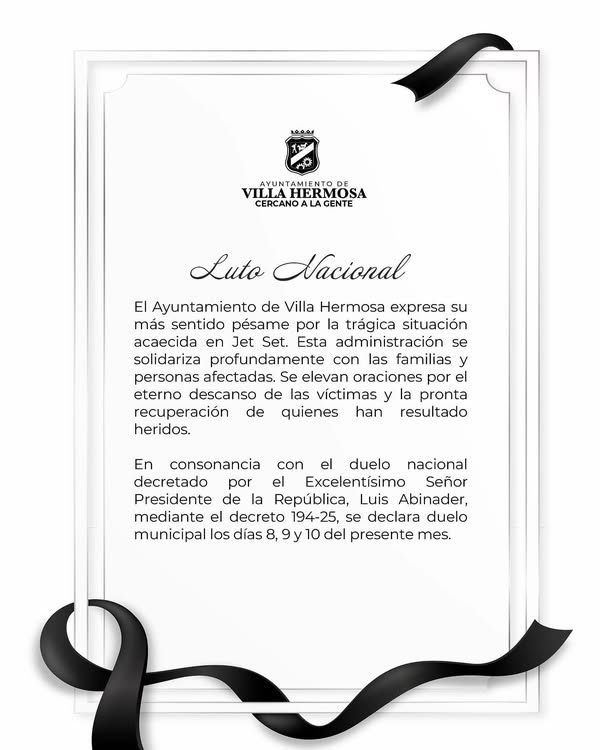 AYUNTAMIENTO DE
VILLA HERMOSA
CERCANO A LA GENTE

Luto Nacional

El Ayuntamiento de Villa Hermosa expresa su más sentido pésame por la trágica situación acaecida en Jet Set. Esta administración se solidariza profundamente con las familias y personas afectadas. Se elevan oraciones por el eterno descanso de las víctimas y la pronta recuperación de quienes han resultado heridos.

En consonancia con el duelo nacional decretado por el Excelentísimo Señor Presidente de la República, Luis Abinader, mediante el decreto 194-25, se declara duelo municipal los días 8, 9 y 10 del presente mes.